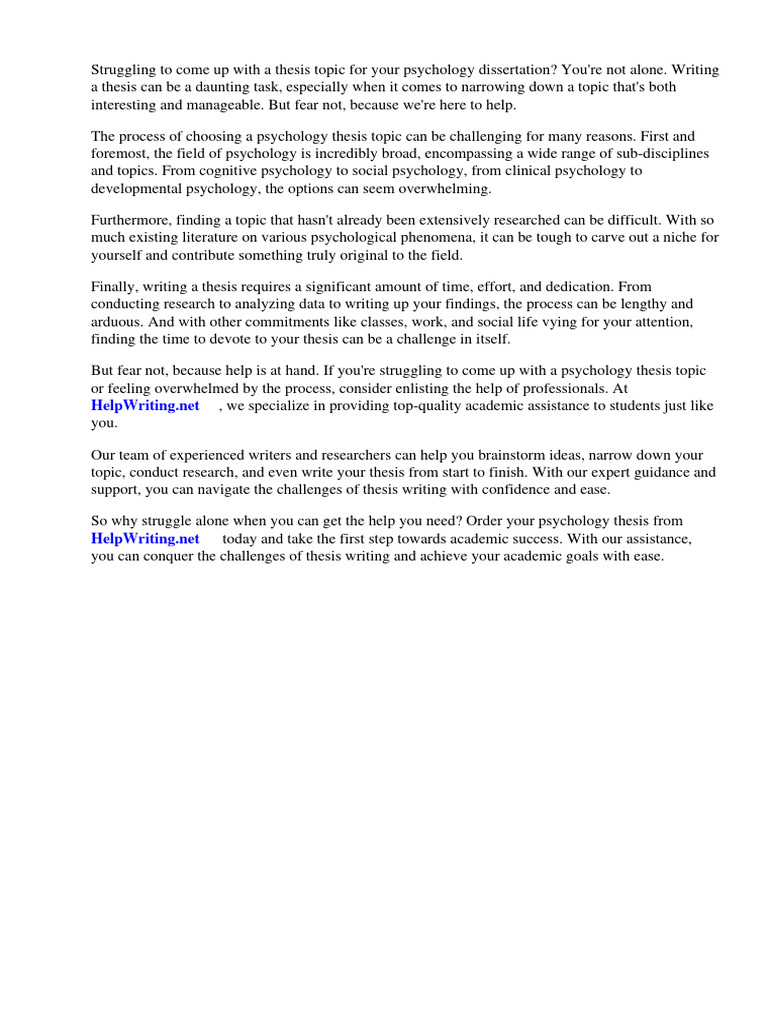 Struggling to come up with a thesis topic for your psychology dissertation? You're not alone. Writing a thesis can be a daunting task, especially when it comes to narrowing down a topic that's both interesting and manageable. But fear not, because we're here to help.

The process of choosing a psychology thesis topic can be challenging for many reasons. First and foremost, the field of psychology is incredibly broad, encompassing a wide range of sub-disciplines and topics. From cognitive psychology to social psychology, from clinical psychology to developmental psychology, the options can seem overwhelming.

Furthermore, finding a topic that hasn't already been extensively researched can be difficult. With so much existing literature on various psychological phenomena, it can be tough to carve out a niche for yourself and contribute something truly original to the field.

Finally, writing a thesis requires a significant amount of time, effort, and dedication. From conducting research to analyzing data to writing up your findings, the process can be lengthy and arduous. And with other commitments like classes, work, and social life vying for your attention, finding the time to devote to your thesis can be a challenge in itself.

But fear not, because help is at hand. If you're struggling to come up with a psychology thesis topic or feeling overwhelmed by the process, consider enlisting the help of professionals. At HelpWriting.net , we specialize in providing top-quality academic assistance to students just like you.

Our team of experienced writers and researchers can help you brainstorm ideas, narrow down your topic, conduct research, and even write your thesis from start to finish. With our expert guidance and support, you can navigate the challenges of thesis writing with confidence and ease.

So why struggle alone when you can get the help you need? Order your psychology thesis from HelpWriting.net today and take the first step towards academic success. With our assistance, you can conquer the challenges of thesis writing and achieve your academic goals with ease.